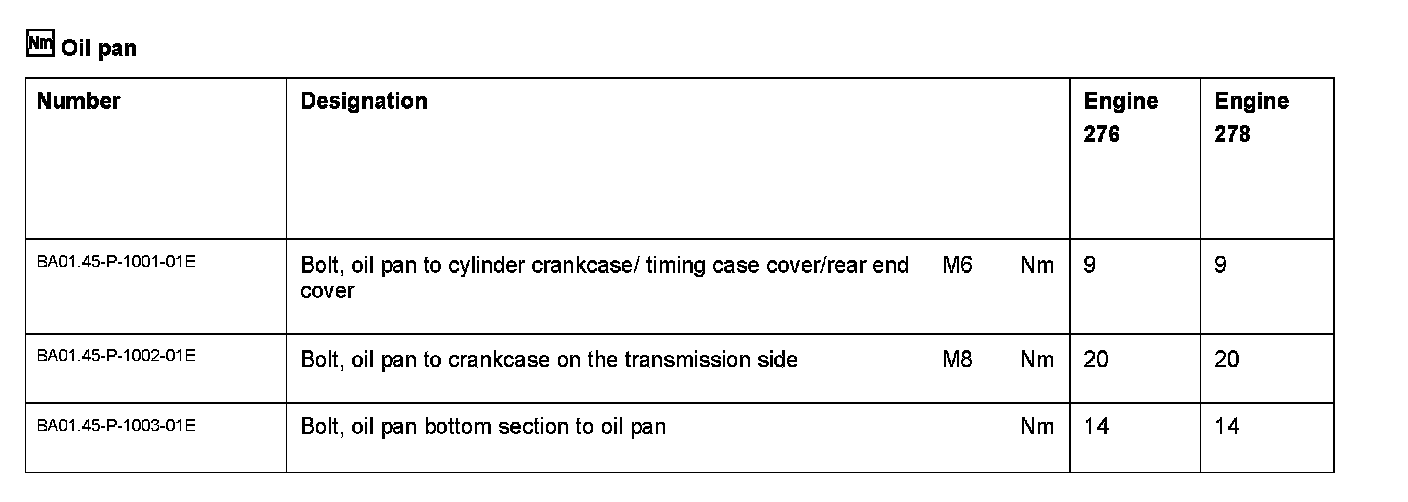 Nm Oil pan

| Number | Designation | Engine 276 | Engine 278 |
|---|---|---|---|
| BA01.45-P-1001-01E | Bolt, oil pan to cylinder crankcase/ timing case cover/rear end cover M6 Nm | 9 | 9 |
| BA01.45-P-1002-01E | Bolt, oil pan to crankcase on the transmission side M8 Nm | 20 | 20 |
| BA01.45-P-1003-01E | Bolt, oil pan bottom section to oil pan Nm | 14 | 14 |